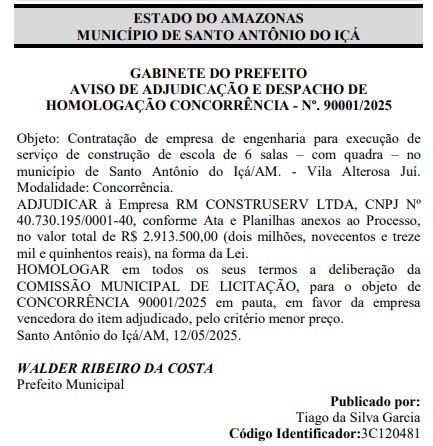 ESTADO DO AMAZONAS
MUNICÍPIO DE SANTO ANTÔNIO DO IÇÁ

GABINETE DO PREFEITO
AVISO DE ADJUDICAÇÃO E DESPACHO DE HOMOLOGAÇÃO CONCORRÊNCIA - Nº. 90001/2025

Objeto: Contratação de empresa de engenharia para execução de serviço de construção de escola de 6 salas – com quadra – no município de Santo Antônio do Içá/AM. - Vila Alterosa Juí.
Modalidade: Concorrência.
ADJUDICAR à Empresa RM CONSTRUSERV LTDA, CNPJ Nº 40.730.195/0001-40, conforme Ata e Planilhas anexos ao Processo, no valor total de R$ 2.913.500,00 (dois milhões, novecentos e treze mil e quinhentos reais), na forma da Lei.
HOMOLOGAR em todos os seus termos a deliberação da COMISSÃO MUNICIPAL DE LICITAÇÃO, para o objeto de CONCORRÊNCIA 90001/2025 em pauta, em favor da empresa vencedora do item adjudicado, pelo critério menor preço.
Santo Antônio do Içá/AM, 12/05/2025.

WALDER RIBEIRO DA COSTA
Prefeito Municipal

Publicado por:
Tiago da Silva Garcia
Código Identificador:3C120481